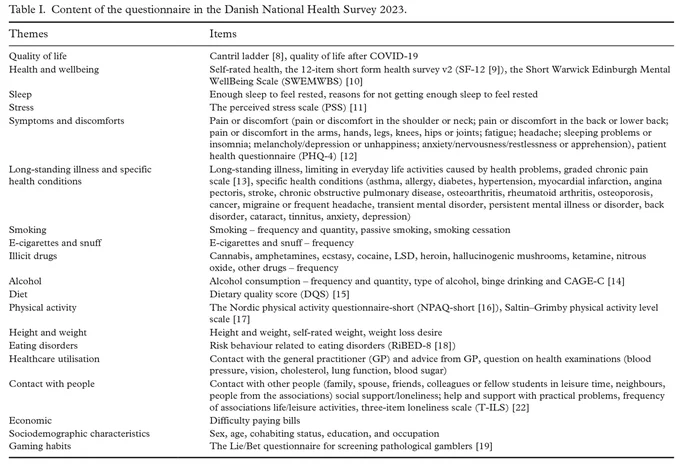 Table I. Content of the questionnaire in the Danish National Health Survey 2023.

| Themes | Items |
|---|---|
| Quality of life | Cantril ladder [8], quality of life after COVID-19 |
| Health and wellbeing | Self-rated health, the 12-item short form health survey v2 (SF-12 [9]), the Short Warwick Edinburgh Mental WellBeing Scale (SWEMWBS) [10] |
| Sleep | Enough sleep to feel rested, reasons for not getting enough sleep to feel rested |
| Stress | The perceived stress scale (PSS) [11] |
| Symptoms and discomforts | Pain or discomfort (pain or discomfort in the shoulder or neck; pain or discomfort in the back or lower back; pain or discomfort in the arms, hands, legs, knees, hips or joints; fatigue; headache; sleeping problems or insomnia; melancholy/depression or unhappiness; anxiety/nervousness/restlessness or apprehension), patient health questionnaire (PHQ-4) [12] |
| Long-standing illness and specific health conditions | Long-standing illness, limiting in everyday life activities caused by health problems, graded chronic pain scale [13], specific health conditions (asthma, allergy, diabetes, hypertension, myocardial infarction, angina pectoris, stroke, chronic obstructive pulmonary disease, osteoarthritis, rheumatoid arthritis, osteoporosis, cancer, migraine or frequent headache, transient mental disorder, persistent mental illness or disorder, back disorder, cataract, tinnitus, anxiety, depression) |
| Smoking | Smoking – frequency and quantity, passive smoking, smoking cessation |
| E-cigarettes and snuff | E-cigarettes and snuff – frequency |
| Illicit drugs | Cannabis, amphetamines, ecstasy, cocaine, LSD, heroin, hallucinogenic mushrooms, ketamine, nitrous oxide, other drugs – frequency |
| Alcohol | Alcohol consumption – frequency and quantity, type of alcohol, binge drinking and CAGE-C [14] |
| Diet | Dietary quality score (DQS) [15] |
| Physical activity | The Nordic physical activity questionnaire-short (NPAQ-short [16]), Saltin–Grimby physical activity level scale [17] |
| Height and weight | Height and weight, self-rated weight, weight loss desire |
| Eating disorders | Risk behaviour related to eating disorders (RiBED-8 [18]) |
| Healthcare utilisation | Contact with the general practitioner (GP) and advice from GP, question on health examinations (blood pressure, vision, cholesterol, lung function, blood sugar) |
| Contact with people | Contact with other people (family, spouse, friends, colleagues or fellow students in leisure time, neighbours, people from the associations) social support/loneliness; help and support with practical problems, frequency of associations life/leisure activities, three-item loneliness scale (T-ILS) [22] |
| Economic | Difficulty paying bills |
| Sociodemographic characteristics | Sex, age, cohabiting status, education, and occupation |
| Gaming habits | The Lie/Bet questionnaire for screening pathological gamblers [19] |